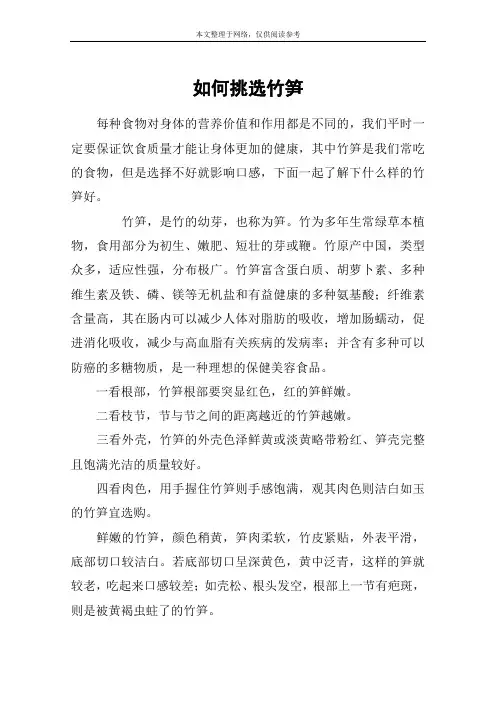 本文整理于网络，仅供阅读参考

如何挑选竹笋

每种食物对身体的营养价值和作用都是不同的，我们平时一定要保证饮食质量才能让身体更加的健康，其中竹笋是我们常吃的食物，但是选择不好就影响口感，下面一起了解下什么样的竹笋好。

竹笋，是竹的幼芽，也称为笋。竹为多年生常绿草本植物，食用部分为初生、嫩肥、短壮的芽或鞭。竹原产中国，类型众多，适应性强，分布极广。竹笋富含蛋白质、胡萝卜素、多种维生素及铁、磷、镁等无机盐和有益健康的多种氨基酸；纤维素含量高，其在肠内可以减少人体对脂肪的吸收，增加肠蠕动，促进消化吸收，减少与高血脂有关疾病的发病率；并含有多种可以防癌的多糖物质，是一种理想的保健美容食品。

一看根部，竹笋根部要突显红色，红的笋鲜嫩。

二看枝节，节与节之间的距离越近的竹笋越嫩。

三看外壳，竹笋的外壳色泽鲜黄或淡黄略带粉红、笋壳完整且饱满光洁的质量较好。

四看肉色，用手握住竹笋则手感饱满，观其肉色则洁白如玉的竹笋宜选购。

鲜嫩的竹笋，颜色稍黄，笋肉柔软，竹皮紧贴，外表平滑，底部切口较洁白。若底部切口呈深黄色，黄中泛青，这样的笋就较老，吃起来口感较差；如壳松、根头发空，根部上一节有疤斑，则是被黄褐虫蛀了的竹笋。